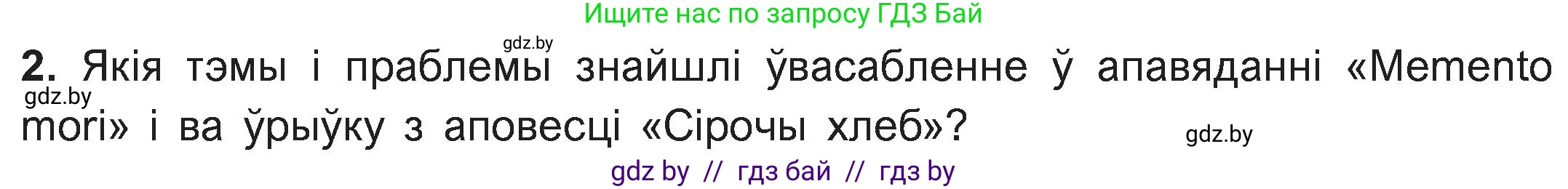 Ищите нас по запросу ГДЗ Бай

gdz.by

**2.** Якія тэмы і праблемы знайшлі ўвасабленне ў апавяданні «Memento mori» і ва ўрыўку з аповесці «Сірочы хлеб»?

gdz.by

gdz.by

gdz by // гдз бай // гдз by